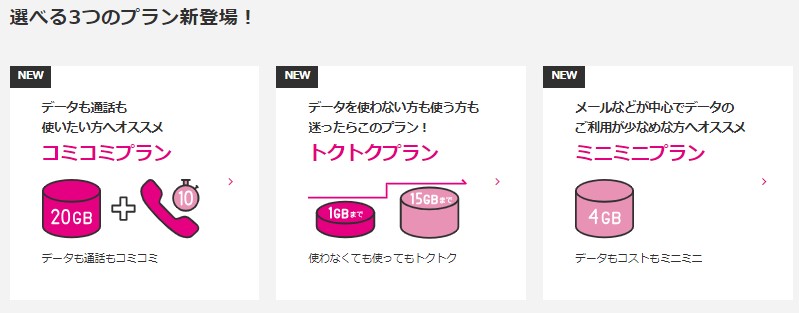 選べる3つのプラン新登場！

NEW

データも通話も
使いたい方へオススメ
コミコミプラン

20GB

10

データも通話もコミコミ

NEW

データを使わない方も使う方も
迷ったらこのプラン！
トクトクプラン

1GBまで

15GBまで

使わなくても使ってもトクトク

NEW

メールなどが中心でデータの
ご利用が少なめな方へオススメ
ミニミニプラン

4GB

データもコストもミニミニ